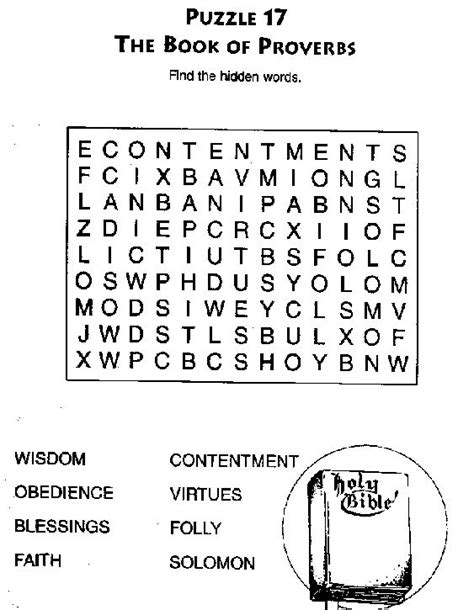 PUZZLE 17
THE BOOK OF PROVERBS

Find the hidden words.

E C O N T E N T M E N T S
F C I X B A V M I O N G L
L A N B A N I P A B N S T
Z D I E P C R C X I I O F
L I C T I U T B S F O L C
O S W P H D U S Y O L O M
M O D S I W E Y C L S M V
J W D S T L S B U L X O F
X W P C B C S H O Y B N W

WISDOM
OBEDIENCE
BLESSINGS
FAITH

CONTENTMENT
VIRTUES
FOLLY
SOLOMON

Holy Bible